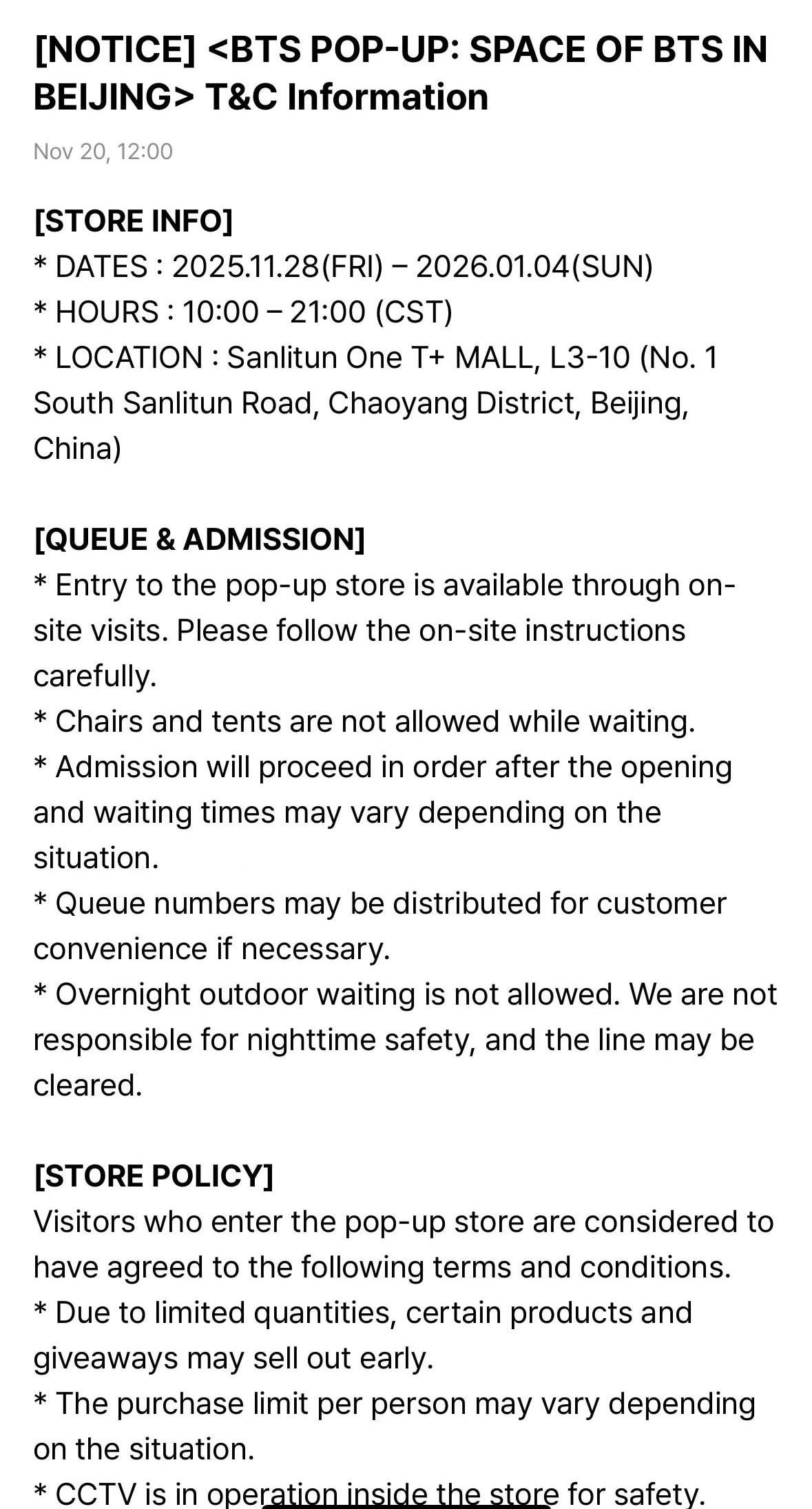 [NOTICE] <BTS POP-UP: SPACE OF BTS IN BEIJING> T&C Information

Nov 20, 12:00

[STORE INFO]
* DATES : 2025.11.28(FRI) – 2026.01.04(SUN)
* HOURS : 10:00 – 21:00 (CST)
* LOCATION : Sanlitun One T+ MALL, L3-10 (No. 1 South Sanlitun Road, Chaoyang District, Beijing, China)

[QUEUE & ADMISSION]
* Entry to the pop-up store is available through on-site visits. Please follow the on-site instructions carefully.
* Chairs and tents are not allowed while waiting.
* Admission will proceed in order after the opening and waiting times may vary depending on the situation.
* Queue numbers may be distributed for customer convenience if necessary.
* Overnight outdoor waiting is not allowed. We are not responsible for nighttime safety, and the line may be cleared.

[STORE POLICY]
Visitors who enter the pop-up store are considered to have agreed to the following terms and conditions.
* Due to limited quantities, certain products and giveaways may sell out early.
* The purchase limit per person may vary depending on the situation.
* CCTV is in operation inside the store for safety.